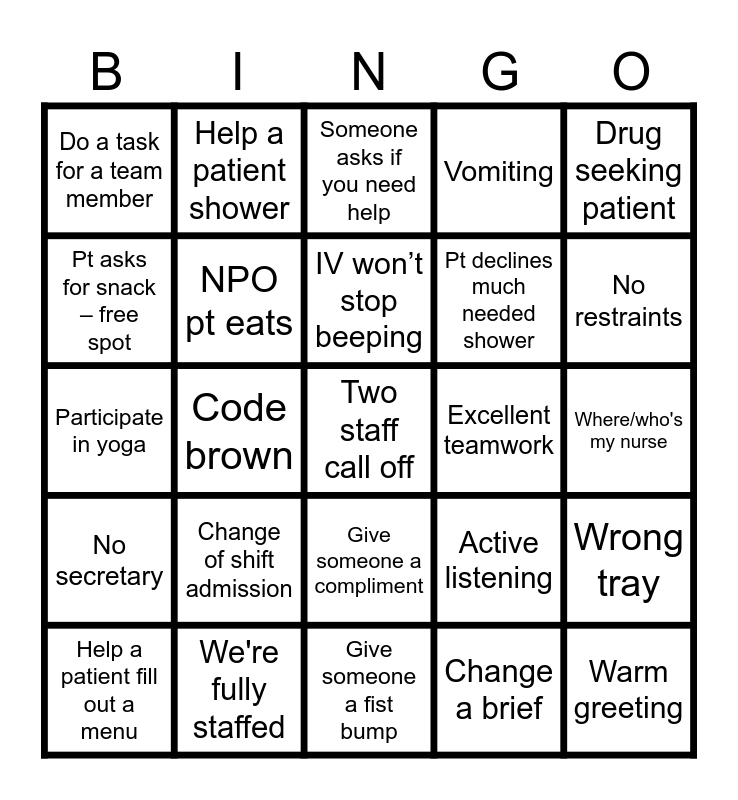 | B | I | N | G | O |
|---|---|---|---|---|
| Do a task for a team member | Help a patient shower | Someone asks if you need help | Vomiting | Drug seeking patient |
| Pt asks for snack – free spot | NPO pt eats | IV won't stop beeping | Pt declines much needed shower | No restraints |
| Participate in yoga | Code brown | Two staff call off | Excellent teamwork | Where/who's my nurse |
| No secretary | Change of shift admission | Give someone a compliment | Active listening | Wrong tray |
| Help a patient fill out a menu | We're fully staffed | Give someone a fist bump | Change a brief | Warm greeting |